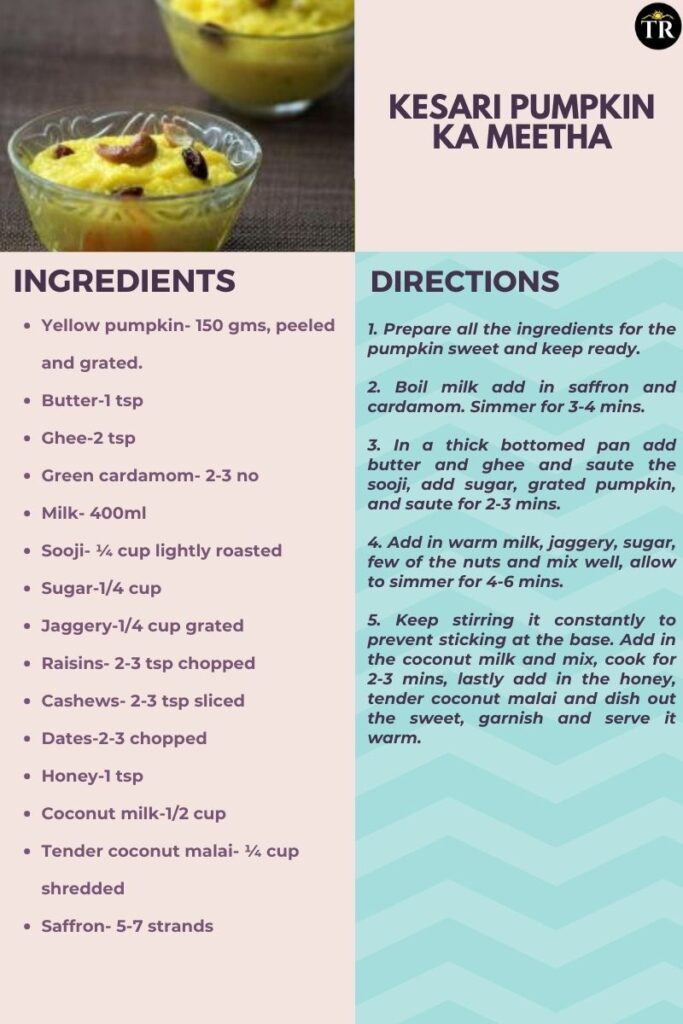 TR

KESARI PUMPKIN KA MEETHA

INGREDIENTS

- Yellow pumpkin- 150 gms, peeled and grated.
- Butter-1 tsp
- Ghee-2 tsp
- Green cardamom- 2-3 no
- Milk- 400ml
- Sooji- ¼ cup lightly roasted
- Sugar-1/4 cup
- Jaggery-1/4 cup grated
- Raisins- 2-3 tsp chopped
- Cashews- 2-3 tsp sliced
- Dates-2-3 chopped
- Honey-1 tsp
- Coconut milk-1/2 cup
- Tender coconut malai- ¼ cup shredded
- Saffron- 5-7 strands

DIRECTIONS

1. Prepare all the ingredients for the pumpkin sweet and keep ready.

2. Boil milk add in saffron and cardamom. Simmer for 3-4 mins.

3. In a thick bottomed pan add butter and ghee and saute the sooji, add sugar, grated pumpkin, and saute for 2-3 mins.

4. Add in warm milk, jaggery, sugar, few of the nuts and mix well, allow to simmer for 4-6 mins.

5. Keep stirring it constantly to prevent sticking at the base. Add in the coconut milk and mix, cook for 2-3 mins, lastly add in the honey, tender coconut malai and dish out the sweet, garnish and serve it warm.